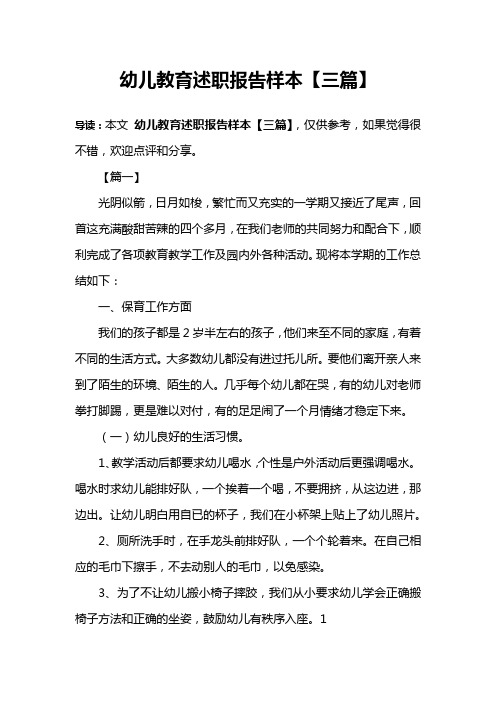 幼儿教育述职报告样本【三篇】

导读：本文 幼儿教育述职报告样本【三篇】，仅供参考，如果觉得很不错，欢迎点评和分享。

【篇一】

光阴似箭，日月如梭，繁忙而又充实的一学期又接近了尾声，回首这充满酸甜苦辣的四个多月，在我们老师的共同努力和配合下，顺利完成了各项教育教学工作及园内外各种活动。现将本学期的工作总结如下：

一、保育工作方面

我们的孩子都是2岁半左右的孩子，他们来至不同的家庭，有着不同的生活方式。大多数幼儿都没有进过托儿所。要他们离开亲人来到了陌生的环境、陌生的人。几乎每个幼儿都在哭，有的幼儿对老师拳打脚踢，更是难以对付，有的足足闹了一个月情绪才稳定下来。

（一）幼儿良好的生活习惯。

1、教学活动后都要求幼儿喝水，个性是户外活动后更强调喝水。喝水时求幼儿能排好队，一个挨着一个喝，不要拥挤，从这边进，那边出。让幼儿明白用自已的杯子，我们在小杯架上贴上了幼儿照片。

2、厕所洗手时，在手龙头前排好队，一个个轮着来。在自己相应的毛巾下擦手，不去动别人的毛巾，以免感染。

3、为了不让幼儿搬小椅子摔跤，我们从小要求幼儿学会正确搬椅子方法和正确的坐姿，鼓励幼儿有秩序入座。1